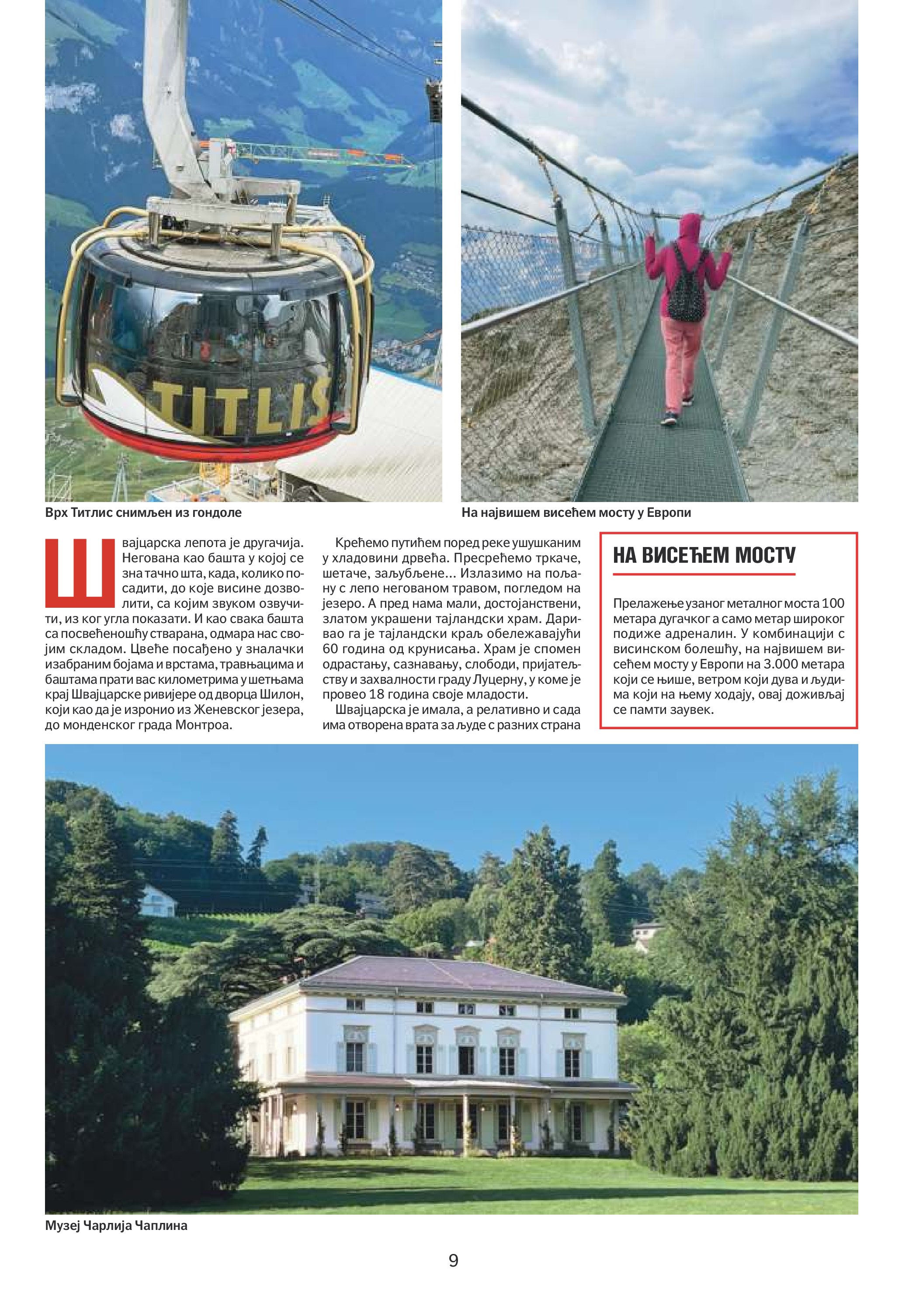 TITLIS

Врх Титлис снимљен из гондоле

На највишем висећем мосту у Европи

Швајцарска лепота је другачија. Негована као башта у којој се зна тачно шта, када, колико посадити, до које висине дозволити, са којим звуком озвучити, из ког угла показати. И као свака башта са посвећеношћу стварана, одмара нас својим складом. Цвеће посађено у зналачки изабраним бојама и врстама, травњацима и баштама прати вас километрима у шетњама крај Швајцарске ривијере од дворца Шилон, који као да је изронио из Женевског језера, до монденског града Монтроа.

Крећемо путићем поред реке ушушканим у хладовини дрвећа. Пресрећемо тркаче, шетаче, заљубљене... Излазимо на пољану с лепо негованом травом, погледом на језеро. А пред нама мали, достојанствени, златом украшени тајландски храм. Даривао га је тајландски краљ обележавајући 60 година од крунисања. Храм је спомен одрастању, сазнавању, слободи, пријатељству и захвалности граду Луцерну, у коме је провео 18 година своје младости.

Швајцарска је имала, а релативно и сада има отворена врата за људе с разних страна

НА ВИСЕЋЕМ МОСТУ

Прелажење узаног металног моста 100 метара дугачког а само метар широког подиже адреналин. У комбинацији с висинском болешћу, на највишем висећем мосту у Европи на 3.000 метара који се њише, ветром који дува и људима који на њему ходају, овај доживљај се памти заувек.

Музеј Чарлија Чаплина

9